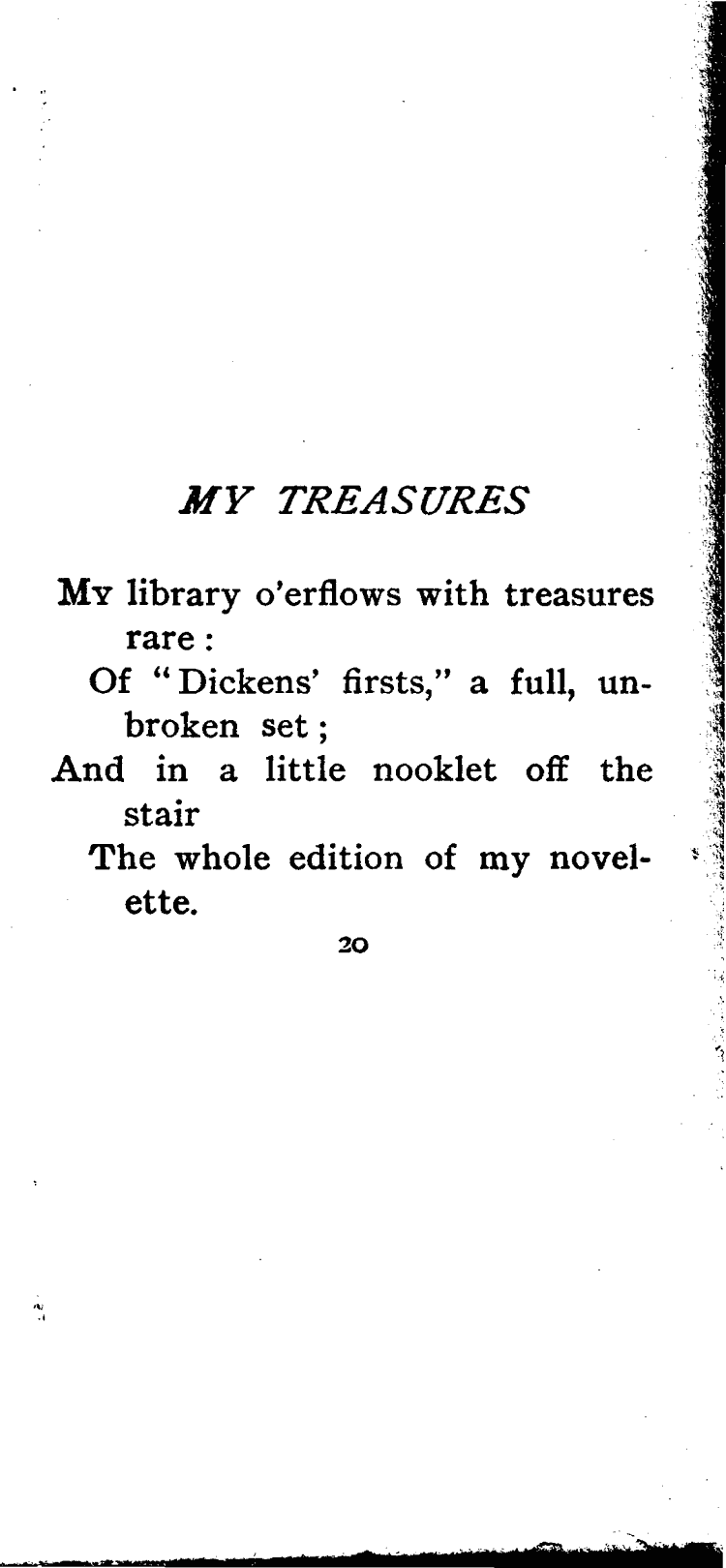 MY TREASURES

My library o'erflows with treasures rare:

Of "Dickens' firsts," a full, unbroken set;

And in a little nooklet off the stair

The whole edition of my novelette.

20